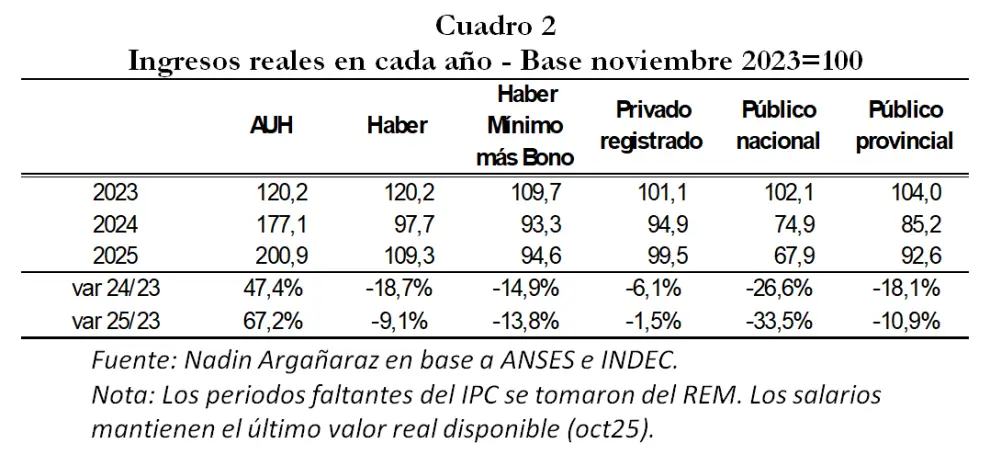 Cuadro 2
Ingresos reales en cada año - Base noviembre 2023=100

| | AUH | Haber | Haber Mínimo más Bono | Privado registrado | Público nacional | Público provincial |
|---|---|---|---|---|---|---|
| 2023 | 120,2 | 120,2 | 109,7 | 101,1 | 102,1 | 104,0 |
| 2024 | 177,1 | 97,7 | 93,3 | 94,9 | 74,9 | 85,2 |
| 2025 | 200,9 | 109,3 | 94,6 | 99,5 | 67,9 | 92,6 |
| var 24/23 | 47,4% | -18,7% | -14,9% | -6,1% | -26,6% | -18,1% |
| var 25/23 | 67,2% | -9,1% | -13,8% | -1,5% | -33,5% | -10,9% |

Fuente: Nadin Argañaraz en base a ANSES e INDEC.
Nota: Los periodos faltantes del IPC se tomaron del REM. Los salarios mantienen el último valor real disponible (oct25).